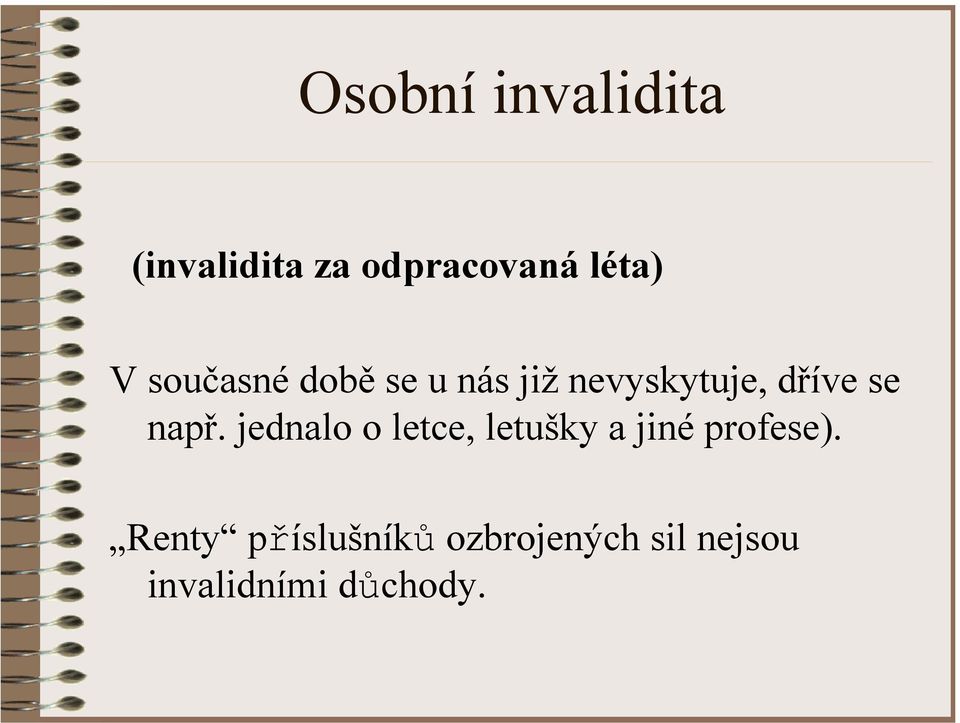 Osobní invalidita

(invalidita za odpracovaná léta)

V současné době se u nás již nevyskytuje, dříve se např. jednalo o letce, letušky a jiné profese).

„Renty“ příslušníků ozbrojených sil nejsou invalidními důchody.